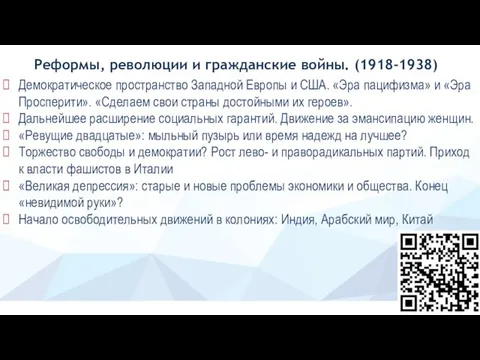 Реформы, революции и гражданские войны. (1918-1938)

Демократическое пространство Западной Европы и США. «Эра пацифизма» и «Эра Просперити». «Сделаем свои страны достойными их героев».

Дальнейшее расширение социальных гарантий. Движение за эмансипацию женщин.

«Ревущие двадцатые»: мыльный пузырь или время надежд на лучшее?

Торжество свободы и демократии? Рост лево- и праворадикальных партий. Приход к власти фашистов в Италии

«Великая депрессия»: старые и новые проблемы экономики и общества. Конец «невидимой руки»?

Начало освободительных движений в колониях: Индия, Арабский мир, Китай